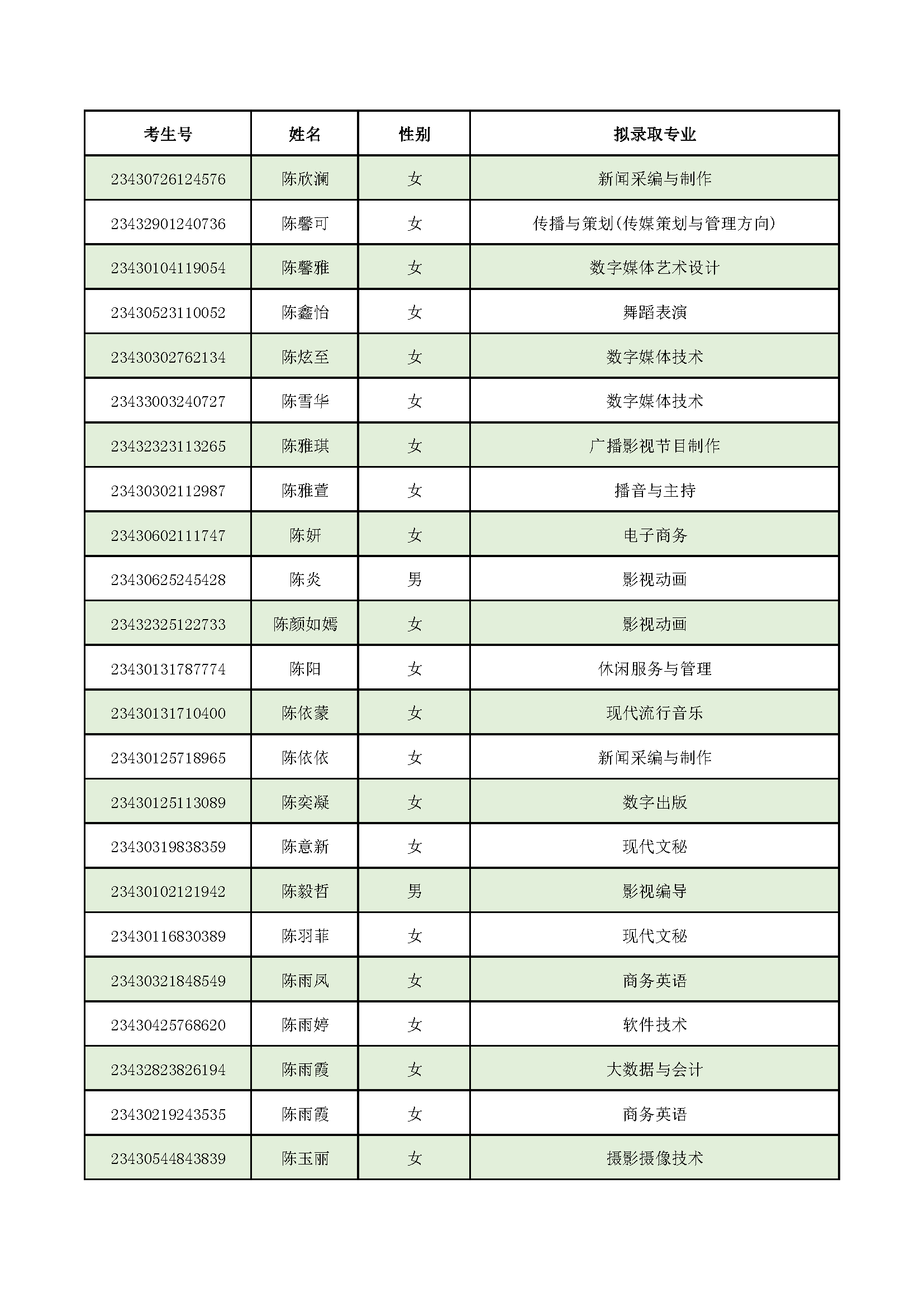 | 考生号 | 姓名 | 性别 | 拟录取专业 |
|---|---|---|---|
| 23430726124576 | 陈欣澜 | 女 | 新闻采编与制作 |
| 23432901240736 | 陈馨可 | 女 | 传播与策划(传媒策划与管理方向) |
| 23430104119054 | 陈馨雅 | 女 | 数字媒体艺术设计 |
| 23430523110052 | 陈鑫怡 | 女 | 舞蹈表演 |
| 23430302762134 | 陈炫至 | 女 | 数字媒体技术 |
| 23433003240727 | 陈雪华 | 女 | 数字媒体技术 |
| 23432323113265 | 陈雅琪 | 女 | 广播影视节目制作 |
| 23430302112987 | 陈雅萱 | 女 | 播音与主持 |
| 23430602111747 | 陈妍 | 女 | 电子商务 |
| 23430625245428 | 陈炎 | 男 | 影视动画 |
| 23432325122733 | 陈颜如嫣 | 女 | 影视动画 |
| 23430131787774 | 陈阳 | 女 | 休闲服务与管理 |
| 23430131710400 | 陈依蒙 | 女 | 现代流行音乐 |
| 23430125718965 | 陈依依 | 女 | 新闻采编与制作 |
| 23430125113089 | 陈奕凝 | 女 | 数字出版 |
| 23430319838359 | 陈意新 | 女 | 现代文秘 |
| 23430102121942 | 陈毅哲 | 男 | 影视编导 |
| 23430116830389 | 陈羽菲 | 女 | 现代文秘 |
| 23430321848549 | 陈雨凤 | 女 | 商务英语 |
| 23430425768620 | 陈雨婷 | 女 | 软件技术 |
| 23432823826194 | 陈雨霞 | 女 | 大数据与会计 |
| 23430219243535 | 陈雨霞 | 女 | 商务英语 |
| 23430544843839 | 陈玉丽 | 女 | 摄影摄像技术 |